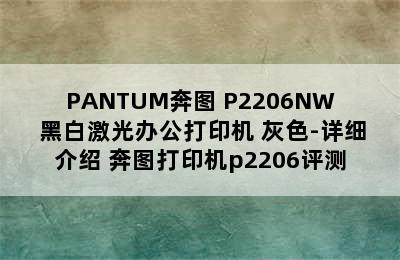 PANTUM奔图 P2206NW 黑白激光办公打印机 灰色-详细介绍 奔图打印机p2206评测